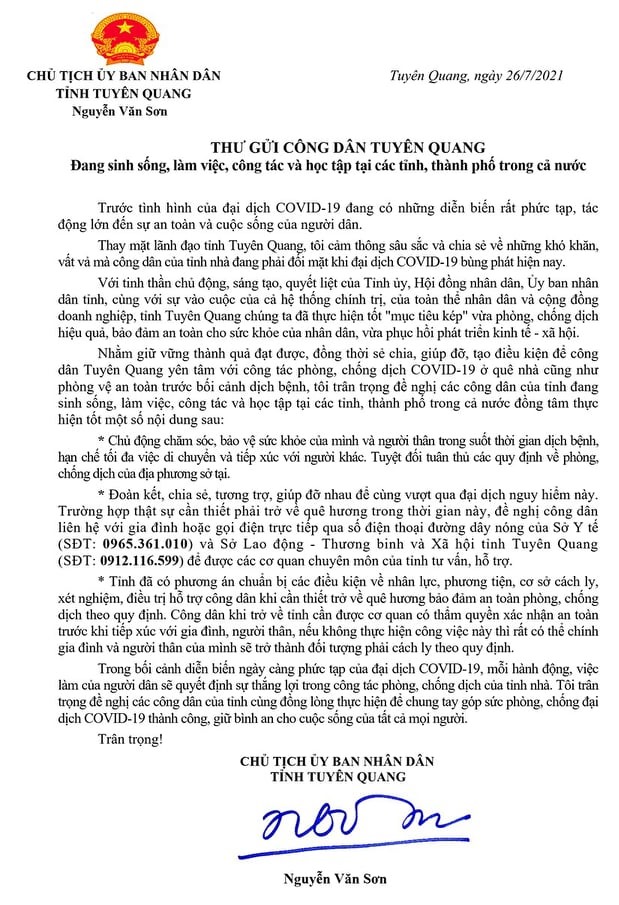 CHỦ TỊCH ỦY BAN NHÂN DÂN
TỈNH TUYÊN QUANG
Nguyễn Văn Sơn

Tuyên Quang, ngày 26/7/2021

THƯ GỬI CÔNG DÂN TUYÊN QUANG
Đang sinh sống, làm việc, công tác và học tập tại các tỉnh, thành phố trong cả nước

Trước tình hình của đại dịch COVID-19 đang có những diễn biến rất phức tạp, tác động lớn đến sự an toàn và cuộc sống của người dân.

Thay mặt lãnh đạo tỉnh Tuyên Quang, tôi cảm thông sâu sắc và chia sẻ về những khó khăn, vất vả mà công dân của tỉnh nhà đang phải đối mặt khi đại dịch COVID-19 bùng phát hiện nay.

Với tinh thần chủ động, sáng tạo, quyết liệt của Tỉnh ủy, Hội đồng nhân dân, Ủy ban nhân dân tỉnh, cùng với sự vào cuộc của cả hệ thống chính trị, của toàn thể nhân dân và cộng đồng doanh nghiệp, tỉnh Tuyên Quang chúng ta đã thực hiện tốt "mục tiêu kép" vừa phòng, chống dịch hiệu quả, bảo đảm an toàn cho sức khỏe của nhân dân, vừa phục hồi phát triển kinh tế - xã hội.

Nhằm giữ vững thành quả đạt được, đồng thời sẻ chia, giúp đỡ, tạo điều kiện để công dân Tuyên Quang yên tâm với công tác phòng, chống dịch COVID-19 ở quê nhà cũng như phòng vệ an toàn trước bối cảnh dịch bệnh, tôi trân trọng đề nghị các công dân của tỉnh đang sinh sống, làm việc, công tác và học tập tại các tỉnh, thành phố trong cả nước đồng tâm thực hiện tốt một số nội dung sau:

* Chủ động chăm sóc, bảo vệ sức khỏe của mình và người thân trong suốt thời gian dịch bệnh, hạn chế tối đa việc di chuyển và tiếp xúc với người khác. Tuyệt đối tuân thủ các quy định về phòng, chống dịch của địa phương sở tại.

* Đoàn kết, chia sẻ, tương trợ, giúp đỡ nhau để cùng vượt qua đại dịch nguy hiểm này. Trường hợp thật sự cần thiết phải trở về quê hương trong thời gian này, đề nghị công dân liên hệ với gia đình hoặc gọi điện trực tiếp qua số điện thoại đường dây nóng của Sở Y tế (SĐT: 0965.361.010) và Sở Lao động - Thương binh và Xã hội tỉnh Tuyên Quang (SĐT: 0912.116.599) để được các cơ quan chuyên môn của tỉnh tư vấn, hỗ trợ.

* Tỉnh đã có phương án chuẩn bị các điều kiện về nhân lực, phương tiện, cơ sở cách ly, xét nghiệm, điều trị hỗ trợ công dân khi cần thiết trở về quê hương bảo đảm an toàn phòng, chống dịch theo quy định. Công dân khi trở về tỉnh cần được cơ quan có thẩm quyền xác nhận an toàn trước khi tiếp xúc với gia đình, người thân, nếu không thực hiện công việc này thì rất có thể chính gia đình và người thân của mình sẽ trở thành đối tượng phải cách ly theo quy định.

Trong bối cảnh diễn biến ngày càng phức tạp của đại dịch COVID-19, mỗi hành động, việc làm của người dân sẽ quyết định sự thắng lợi trong công tác phòng, chống dịch của tỉnh nhà. Tôi trân trọng đề nghị các công dân của tỉnh cùng đồng lòng thực hiện để chung tay góp sức phòng, chống đại dịch COVID-19 thành công, giữ bình an cho cuộc sống của tất cả mọi người.

Trân trọng!

CHỦ TỊCH ỦY BAN NHÂN DÂN
TỈNH TUYÊN QUANG

Nguyễn Văn Sơn